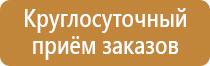 Круглосуточный приём заказов